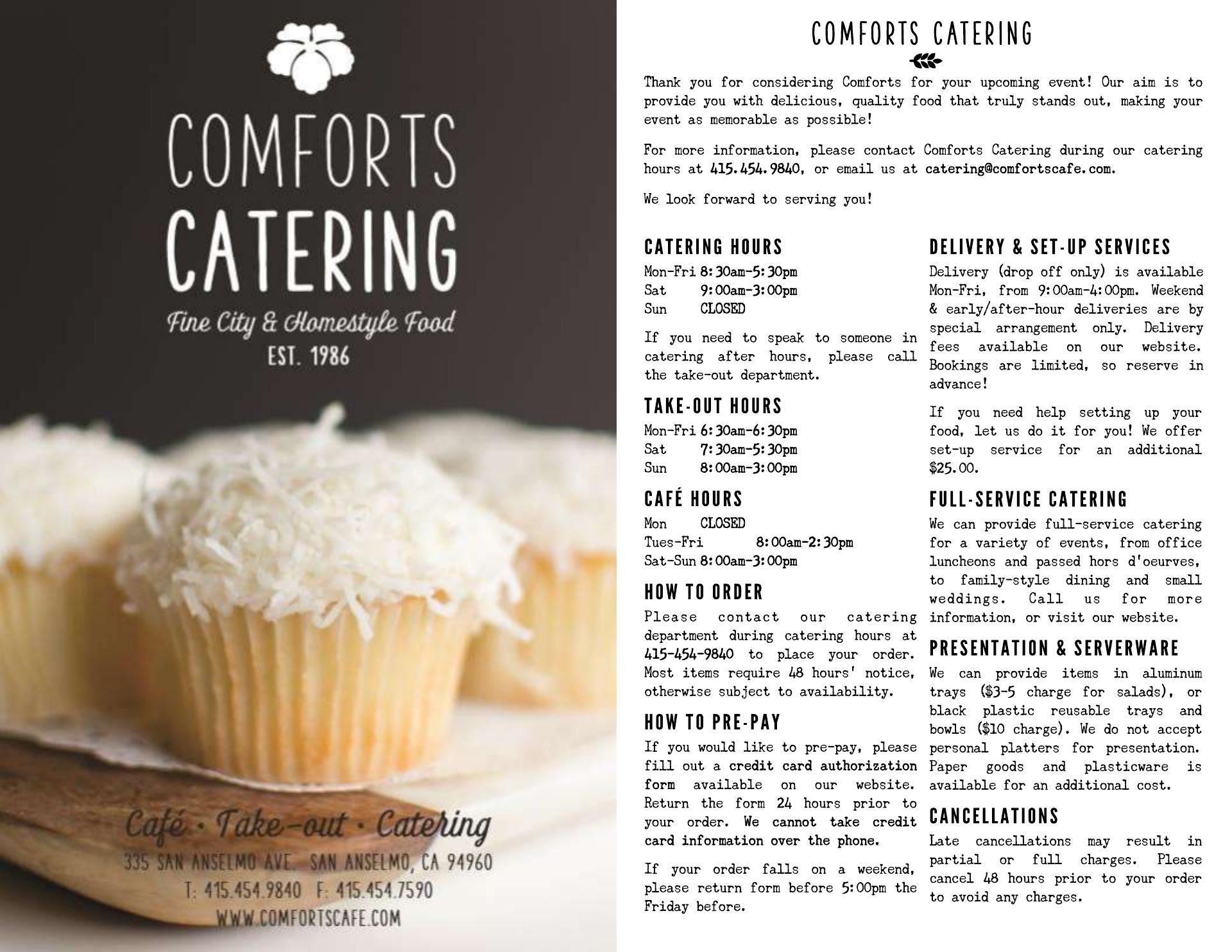 COMFORTS
CATERING
Fine City & Homestyle Food
EST. 1986

Café · Take-out · Catering
335 SAN ANSELMO AVE. SAN ANSELMO, CA 94960
T: 415.454.9840 F: 415.454.7590
WWW.COMFORTSCAFE.COM

COMFORTS CATERING

Thank you for considering Comforts for your upcoming event! Our aim is to provide you with delicious, quality food that truly stands out, making your event as memorable as possible!

For more information, please contact Comforts Catering during our catering hours at 415.454.9840, or email us at catering@comfortscafe.com.

We look forward to serving you!

CATERING HOURS
Mon-Fri 8:30am-5:30pm
Sat 9:00am-3:00pm
Sun CLOSED

If you need to speak to someone in catering after hours, please call the take-out department.

TAKE-OUT HOURS
Mon-Fri 6:30am-6:30pm
Sat 7:30am-5:30pm
Sun 8:00am-3:00pm

CAFÉ HOURS
Mon CLOSED
Tues-Fri 8:00am-2:30pm
Sat-Sun 8:00am-3:00pm

HOW TO ORDER
Please contact our catering department during catering hours at 415-454-9840 to place your order. Most items require 48 hours' notice, otherwise subject to availability.

HOW TO PRE-PAY
If you would like to pre-pay, please fill out a credit card authorization form available on our website. Return the form 24 hours prior to your order. We cannot take credit card information over the phone.

If your order falls on a weekend, please return form before 5:00pm the Friday before.

DELIVERY & SET-UP SERVICES
Delivery (drop off only) is available Mon-Fri, from 9:00am-4:00pm. Weekend & early/after-hour deliveries are by special arrangement only. Delivery fees available on our website. Bookings are limited, so reserve in advance!

If you need help setting up your food, let us do it for you! We offer set-up service for an additional $25.00.

FULL-SERVICE CATERING
We can provide full-service catering for a variety of events, from office luncheons and passed hors d'oeurves, to family-style dining and small weddings. Call us for more information, or visit our website.

PRESENTATION & SERVERWARE
We can provide items in aluminum trays ($3-5 charge for salads), or black plastic reusable trays and bowls ($10 charge). We do not accept personal platters for presentation. Paper goods and plasticware is available for an additional cost.

CANCELLATIONS
Late cancellations may result in partial or full charges. Please cancel 48 hours prior to your order to avoid any charges.